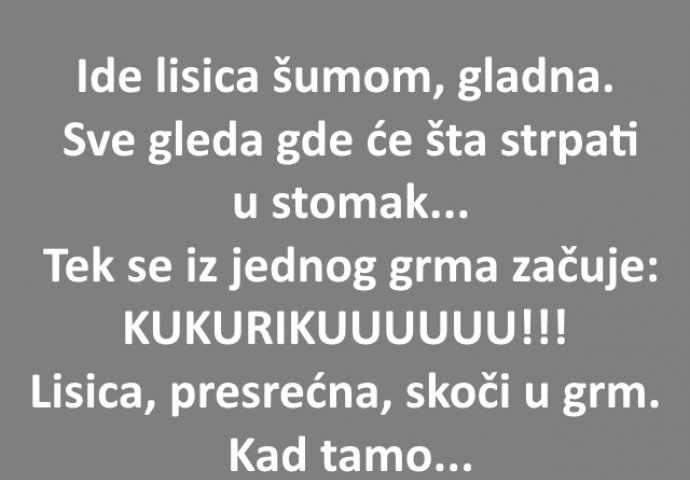 Ide lisica šumom, gladna. Sve gleda gde će šta strpati u stomak...
Tek se iz jednog grma začuje: KUKURIKUUUUUU!!!
Lisica, presrećna, skoči u grm. Kad tamo...